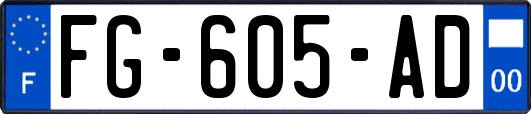 F
FG-605-AD
00